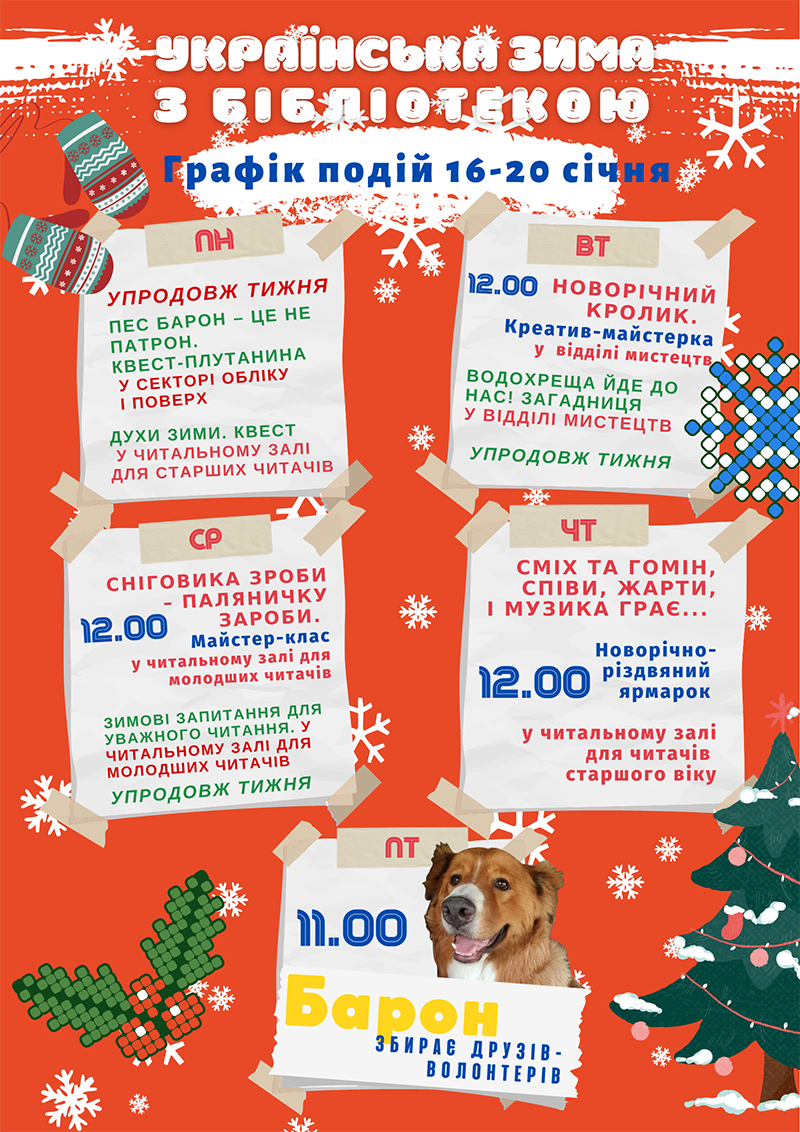 УКРАЇНСЬКА ЗИМА З БІБЛІОТЕКОЮ

Графік подій 16-20 січня

ПН

УПРОДОВЖ ТИЖНЯ

ПЕС БАРОН – ЦЕ НЕ ПАТРОН. КВЕСТ-ПЛУТАНИНА

У СЕКТОРІ ОБЛІКУ І ПОВЕРХ

ДУХИ ЗИМИ. КВЕСТ У ЧИТАЛЬНОМУ ЗАЛІ ДЛЯ СТАРШИХ ЧИТАЧІВ

ВТ

12.00 НОВОРІЧНИЙ КРОЛИК.

Креатив-майстерка у відділі мистецтв

ВОДОХРЕЩА ЙДЕ ДО НАС! ЗАГАДНИЦЯ У ВІДДІЛІ МИСТЕЦТВ

УПРОДОВЖ ТИЖНЯ

СР

СНІГОВИКА ЗРОБИ - ПАЛЯНИЧКУ ЗАРОБИ.

12.00 Майстер-клас у читальному залі для молодших читачів

ЗИМОВІ ЗАПИТАННЯ ДЛЯ УВАЖНОГО ЧИТАННЯ. У ЧИТАЛЬНОМУ ЗАЛІ ДЛЯ МОЛОДШИХ ЧИТАЧІВ

УПРОДОВЖ ТИЖНЯ

ЧТ

СМІХ ТА ГОМІН, СПІВИ, ЖАРТИ, І МУЗИКА ГРАЄ...

12.00 Новорічно-різдвяний ярмарок

у читальному залі для читачів старшого віку

ПТ

11.00

Барон

ЗБИРАЄ ДРУЗІВ-ВОЛОНТЕРІВ